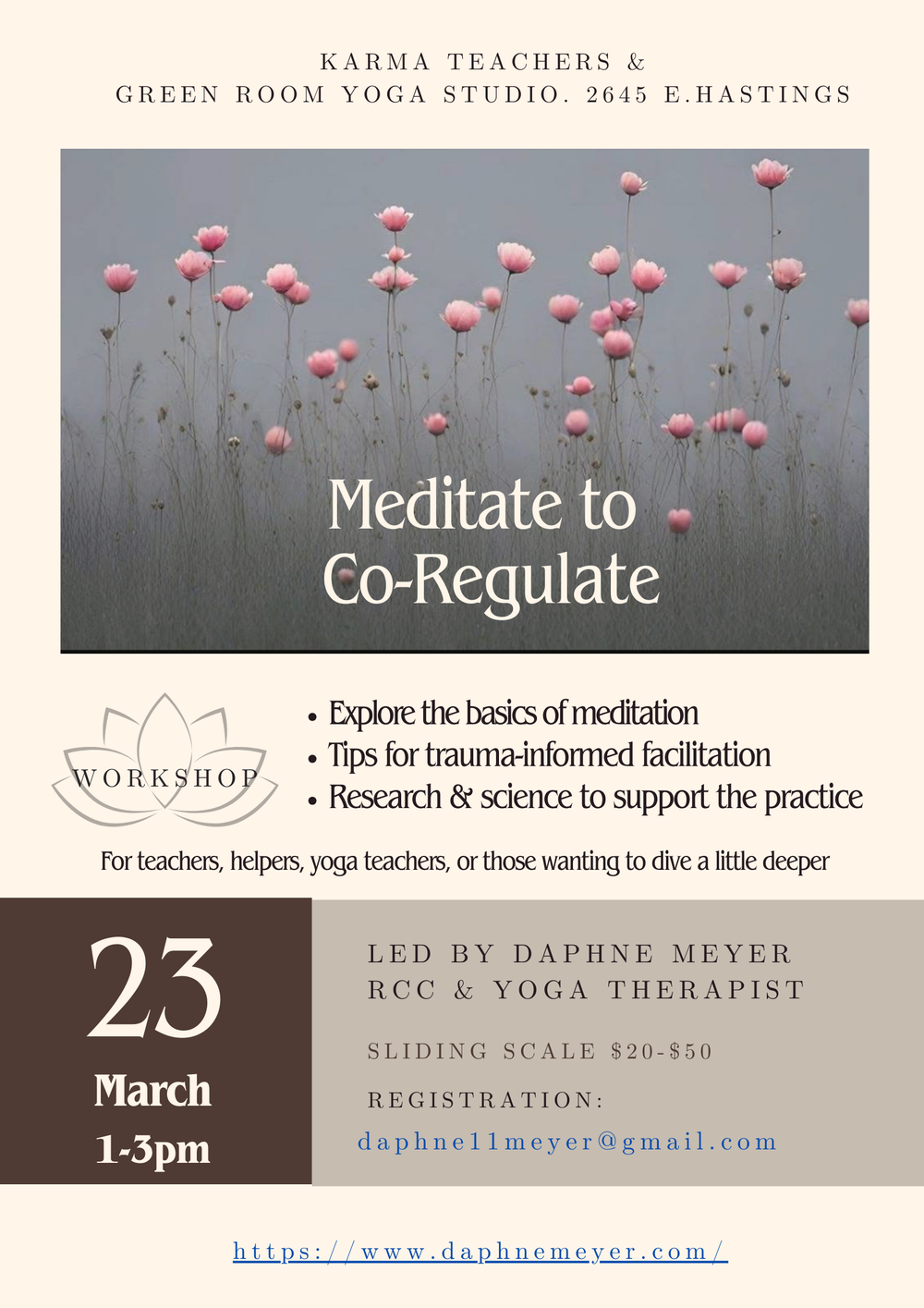 KARMA TEACHERS &
GREEN ROOM YOGA STUDIO. 2645 E.HASTINGS

Meditate to
Co-Regulate

WORKSHOP

• Explore the basics of meditation
• Tips for trauma-informed facilitation
• Research & science to support the practice

For teachers, helpers, yoga teachers, or those wanting to dive a little deeper

23
March
1-3pm

LED BY DAPHNE MEYER
RCC & YOGA THERAPIST

SLIDING SCALE $20-$50

REGISTRATION:
daphne11meyer@gmail.com

https://www.daphnemeyer.com/